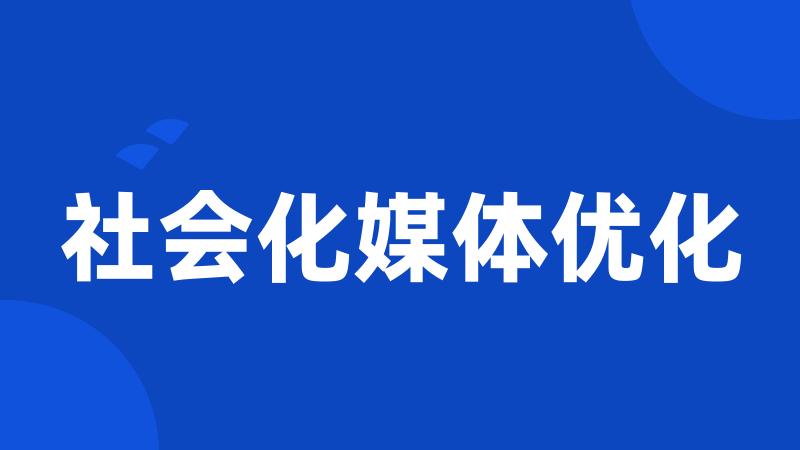 社会化媒体优化